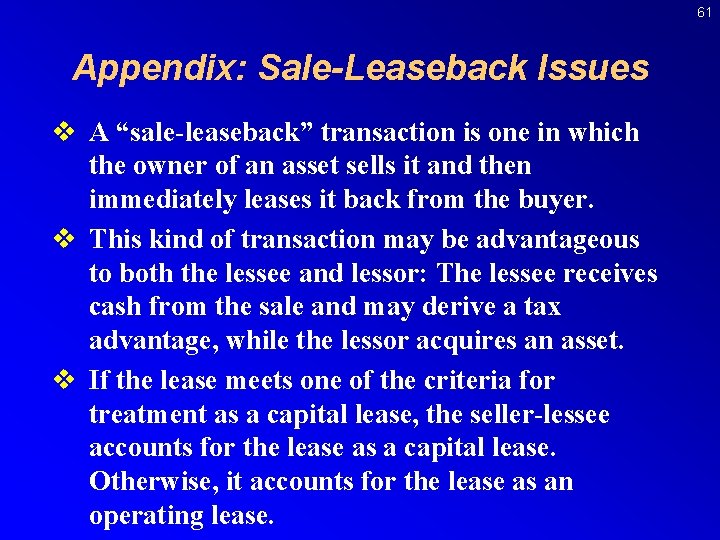 61

Appendix: Sale-Leaseback Issues

❖ A “sale-leaseback” transaction is one in which the owner of an asset sells it and then immediately leases it back from the buyer.

❖ This kind of transaction may be advantageous to both the lessee and lessor: The lessee receives cash from the sale and may derive a tax advantage, while the lessor acquires an asset.

❖ If the lease meets one of the criteria for treatment as a capital lease, the seller-lessee accounts for the lease as a capital lease. Otherwise, it accounts for the lease as an operating lease.